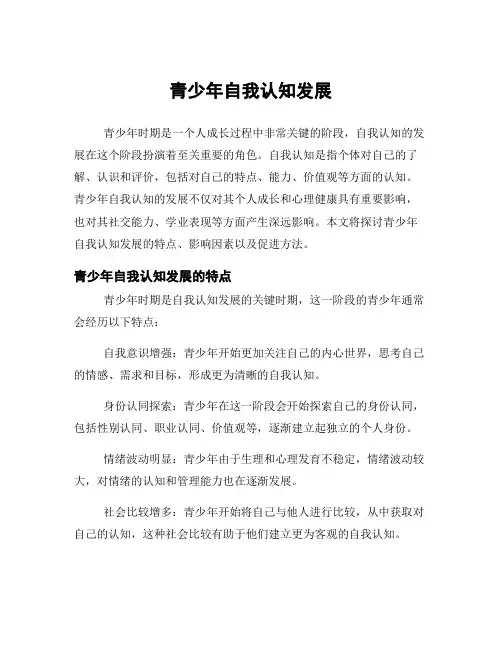 青少年自我认知发展

青少年时期是一个人成长过程中非常关键的阶段，自我认知的发展在这个阶段扮演着至关重要的角色。自我认知是指个体对自己的了解、认识和评价，包括对自己的特点、能力、价值观等方面的认知。青少年自我认知的发展不仅对其个人成长和心理健康具有重要影响，也对其社交能力、学业表现等方面产生深远影响。本文将探讨青少年自我认知发展的特点、影响因素以及促进方法。

青少年自我认知发展的特点

青少年时期是自我认知发展的关键时期，这一阶段的青少年通常会经历以下特点：

自我意识增强：青少年开始更加关注自己的内心世界，思考自己的情感、需求和目标，形成更为清晰的自我认知。

身份认同探索：青少年在这一阶段会开始探索自己的身份认同，包括性别认同、职业认同、价值观等，逐渐建立起独立的个人身份。

情绪波动明显：青少年由于生理和心理发育不稳定，情绪波动较大，对情绪的认知和管理能力也在逐渐发展。

社会比较增多：青少年开始将自己与他人进行比较，从中获取对自己的认知，这种社会比较有助于他们建立更为客观的自我认知。